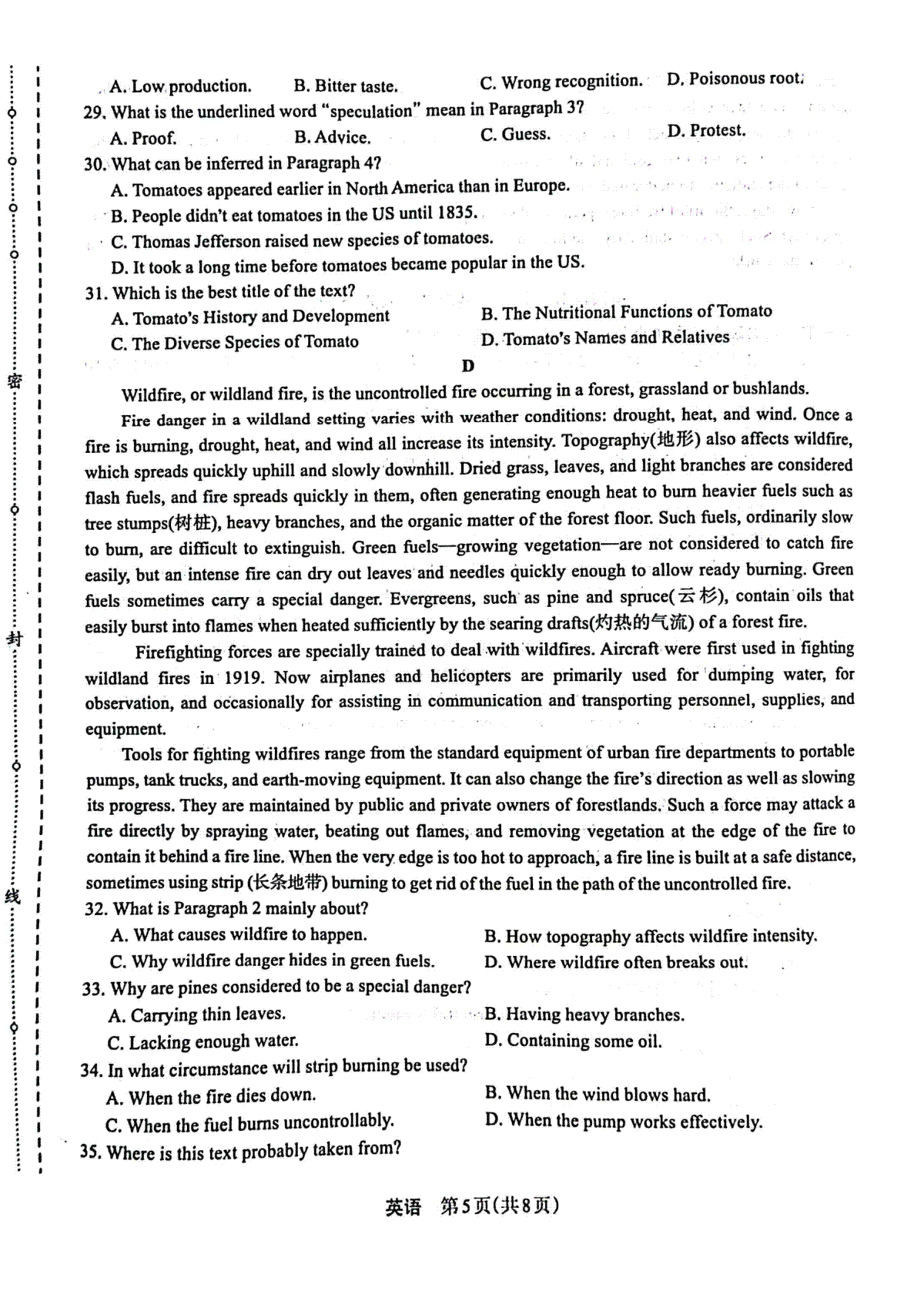 密
封
线

A. Low production. B. Bitter taste. C. Wrong recognition. D. Poisonous root.

29. What is the underlined word "speculation" mean in Paragraph 3?

A. Proof. B. Advice. C. Guess. D. Protest.

30. What can be inferred in Paragraph 4?

A. Tomatoes appeared earlier in North America than in Europe.

B. People didn't eat tomatoes in the US until 1835.

C. Thomas Jefferson raised new species of tomatoes.

D. It took a long time before tomatoes became popular in the US.

31. Which is the best title of the text?

A. Tomato's History and Development B. The Nutritional Functions of Tomato

C. The Diverse Species of Tomato D. Tomato's Names and Relatives

D

Wildfire, or wildland fire, is the uncontrolled fire occurring in a forest, grassland or bushlands.

Fire danger in a wildland setting varies with weather conditions: drought, heat, and wind. Once a fire is burning, drought, heat, and wind all increase its intensity. Topography(地形) also affects wildfire, which spreads quickly uphill and slowly downhill. Dried grass, leaves, and light branches are considered flash fuels, and fire spreads quickly in them, often generating enough heat to burn heavier fuels such as tree stumps(树桩), heavy branches, and the organic matter of the forest floor. Such fuels, ordinarily slow to burn, are difficult to extinguish. Green fuels—growing vegetation—are not considered to catch fire easily, but an intense fire can dry out leaves and needles quickly enough to allow ready burning. Green fuels sometimes carry a special danger. Evergreens, such as pine and spruce(云杉), contain oils that easily burst into flames when heated sufficiently by the searing drafts(灼热的气流) of a forest fire.

Firefighting forces are specially trained to deal with wildfires. Aircraft were first used in fighting wildland fires in 1919. Now airplanes and helicopters are primarily used for dumping water, for observation, and occasionally for assisting in communication and transporting personnel, supplies, and equipment.

Tools for fighting wildfires range from the standard equipment of urban fire departments to portable pumps, tank trucks, and earth-moving equipment. It can also change the fire's direction as well as slowing its progress. They are maintained by public and private owners of forestlands. Such a force may attack a fire directly by spraying water, beating out flames, and removing vegetation at the edge of the fire to contain it behind a fire line. When the very edge is too hot to approach, a fire line is built at a safe distance, sometimes using strip (长条地带) burning to get rid of the fuel in the path of the uncontrolled fire.

32. What is Paragraph 2 mainly about?

A. What causes wildfire to happen. B. How topography affects wildfire intensity.

C. Why wildfire danger hides in green fuels. D. Where wildfire often breaks out.

33. Why are pines considered to be a special danger?

A. Carrying thin leaves. B. Having heavy branches.

C. Lacking enough water. D. Containing some oil.

34. In what circumstance will strip burning be used?

A. When the fire dies down. B. When the wind blows hard.

C. When the fuel burns uncontrollably. D. When the pump works effectively.

35. Where is this text probably taken from?

英语 第5页(共8页)